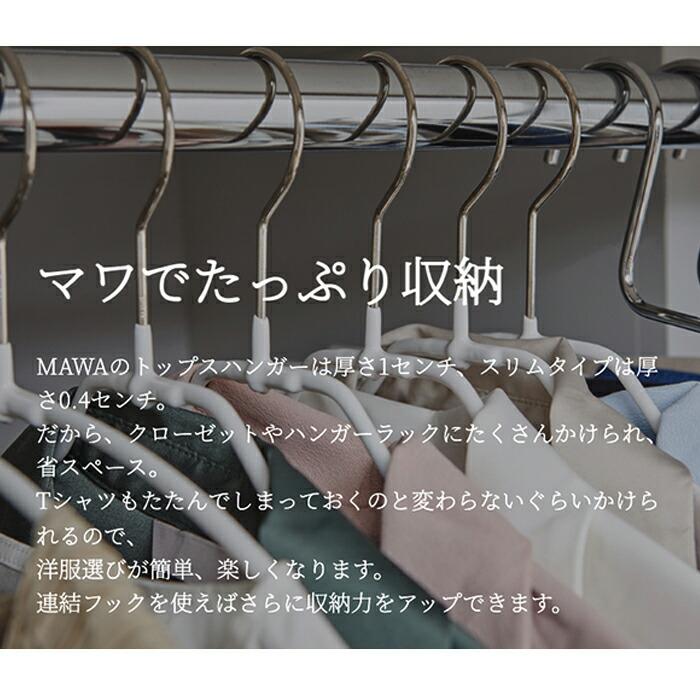 マワでたっぷり収納

MAWAのトップスハンガーは厚さ1センチ、スリムタイプは厚さ0.4センチ。
だから、クローゼットやハンガーラックにたくさんかけられ、省スペース。
Tシャツもたたんでしまっておくのと変わらないぐらいかけられるので、
洋服選びが簡単、楽しくなります。
連結フックを使えばさらに収納力をアップできます。